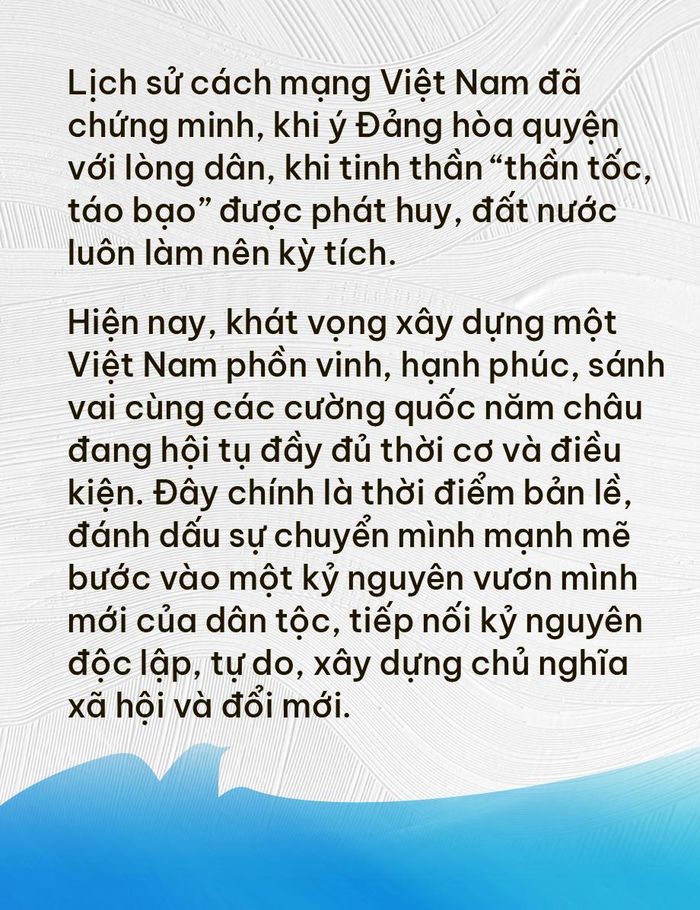 Lịch sử cách mạng Việt Nam đã chứng minh, khi ý Đảng hòa quyện với lòng dân, khi tinh thần "thần tốc, táo bạo" được phát huy, đất nước luôn làm nên kỳ tích.

Hiện nay, khát vọng xây dựng một Việt Nam phồn vinh, hạnh phúc, sánh vai cùng các cường quốc năm châu đang hội tụ đầy đủ thời cơ và điều kiện. Đây chính là thời điểm bản lề, đánh dấu sự chuyển mình mạnh mẽ bước vào một kỷ nguyên vươn mình mới của dân tộc, tiếp nối kỷ nguyên độc lập, tự do, xây dựng chủ nghĩa xã hội và đổi mới.